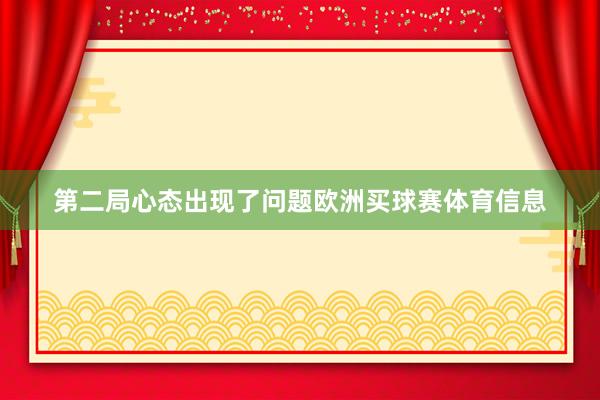 第二局心态出现了问题欧洲买球赛体育信息